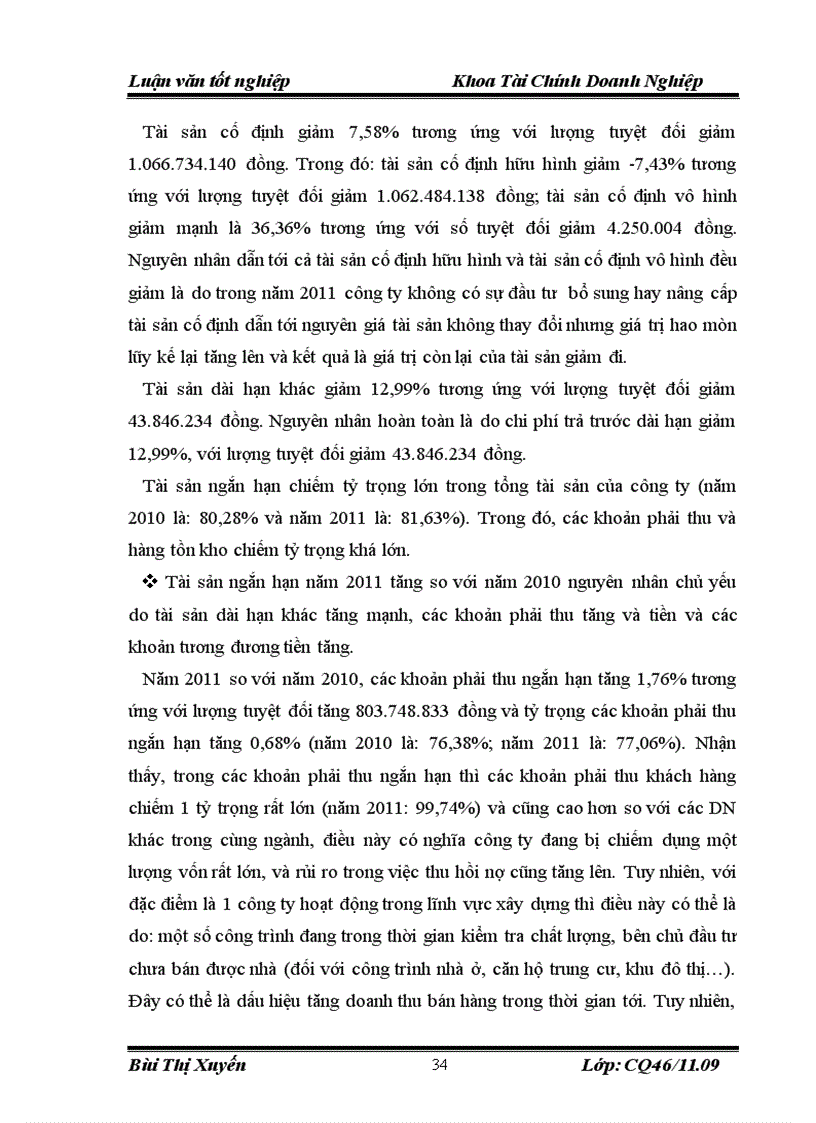 Luận văn tốt nghiệp Khoa Tài Chính Doanh Nghiệp

Tài sản cố định giảm 7,58% tương ứng với lượng tuyệt đối giảm 1.066.734.140 đồng. Trong đó: tài sản cố định hữu hình giảm -7,43% tương ứng với lượng tuyệt đối giảm 1.062.484.138 đồng; tài sản cố định vô hình giảm mạnh là 36,36% tương ứng với số tuyệt đối giảm 4.250.004 đồng. Nguyên nhân dẫn tới cả tài sản cố định hữu hình và tài sản cố định vô hình đều giảm là do trong năm 2011 công ty không có sự đầu tư bổ sung hay nâng cấp tài sản cố định dẫn tới nguyên giá tài sản không thay đổi nhưng giá trị hao mòn lũy kế lại tăng lên và kết quả là giá trị còn lại của tài sản giảm đi.

Tài sản dài hạn khác giảm 12,99% tương ứng với lượng tuyệt đối giảm 43.846.234 đồng. Nguyên nhân hoàn toàn là do chi phí trả trước dài hạn giảm 12,99%, với lượng tuyệt đối giảm 43.846.234 đồng.

Tài sản ngắn hạn chiếm tỷ trọng lớn trong tổng tài sản của công ty (năm 2010 là: 80,28% và năm 2011 là: 81,63%). Trong đó, các khoản phải thu và hàng tồn kho chiếm tỷ trọng khá lớn.

❖ Tài sản ngắn hạn năm 2011 tăng so với năm 2010 nguyên nhân chủ yếu do tài sản dài hạn khác tăng mạnh, các khoản phải thu tăng và tiền và các khoản tương đương tiền tăng.

Năm 2011 so với năm 2010, các khoản phải thu ngắn hạn tăng 1,76% tương ứng với lượng tuyệt đối tăng 803.748.833 đồng và tỷ trọng các khoản phải thu ngắn hạn tăng 0,68% (năm 2010 là: 76,38%; năm 2011 là: 77,06%). Nhận thấy, trong các khoản phải thu ngắn hạn thì các khoản phải thu khách hàng chiếm 1 tỷ trọng rất lớn (năm 2011: 99,74%) và cũng cao hơn so với các DN khác trong cùng ngành, điều này có nghĩa công ty đang bị chiếm dụng một lượng vốn rất lớn, và rủi ro trong việc thu hồi nợ cũng tăng lên. Tuy nhiên, với đặc điểm là 1 công ty hoạt động trong lĩnh vực xây dựng thì điều này có thể là do: một số công trình đang trong thời gian kiểm tra chất lượng, bên chủ đầu tư chưa bán được nhà (đối với công trình nhà ở, căn hộ trung cư, khu đô thị…). Đây có thể là dấu hiệu tăng doanh thu bán hàng trong thời gian tới. Tuy nhiên,

Bùi Thị Xuyến 34 Lớp: CQ46/11.09